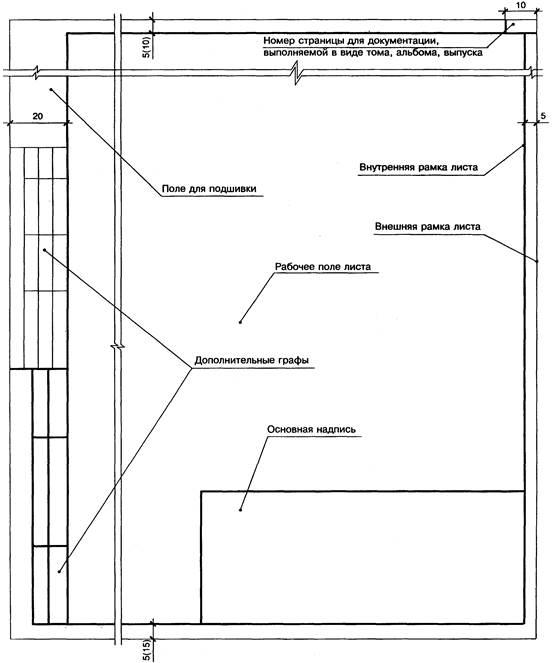 10

5(10)

Номер страницы для документации, выполняемой в виде тома, альбома, выпуска

20

5

Внутренняя рамка листа

Поле для подшивки

Внешняя рамка листа

Рабочее поле листа

Дополнительные графы

Основная надпись

5(15)